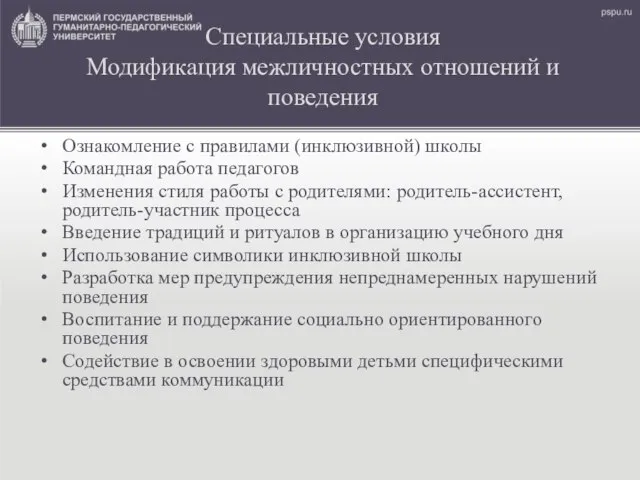 ПЕРМСКИЙ ГОСУДАРСТВЕННЫЙ ГУМАНИТАРНО-ПЕДАГОГИЧЕСКИЙ УНИВЕРСИТЕТ

pspu.ru

Специальные условия
Модификация межличностных отношений и поведения

• Ознакомление с правилами (инклюзивной) школы
• Командная работа педагогов
• Изменения стиля работы с родителями: родитель-ассистент, родитель-участник процесса
• Введение традиций и ритуалов в организацию учебного дня
• Использование символики инклюзивной школы
• Разработка мер предупреждения непреднамеренных нарушений поведения
• Воспитание и поддержание социально ориентированного поведения
• Содействие в освоении здоровыми детьми специфическими средствами коммуникации